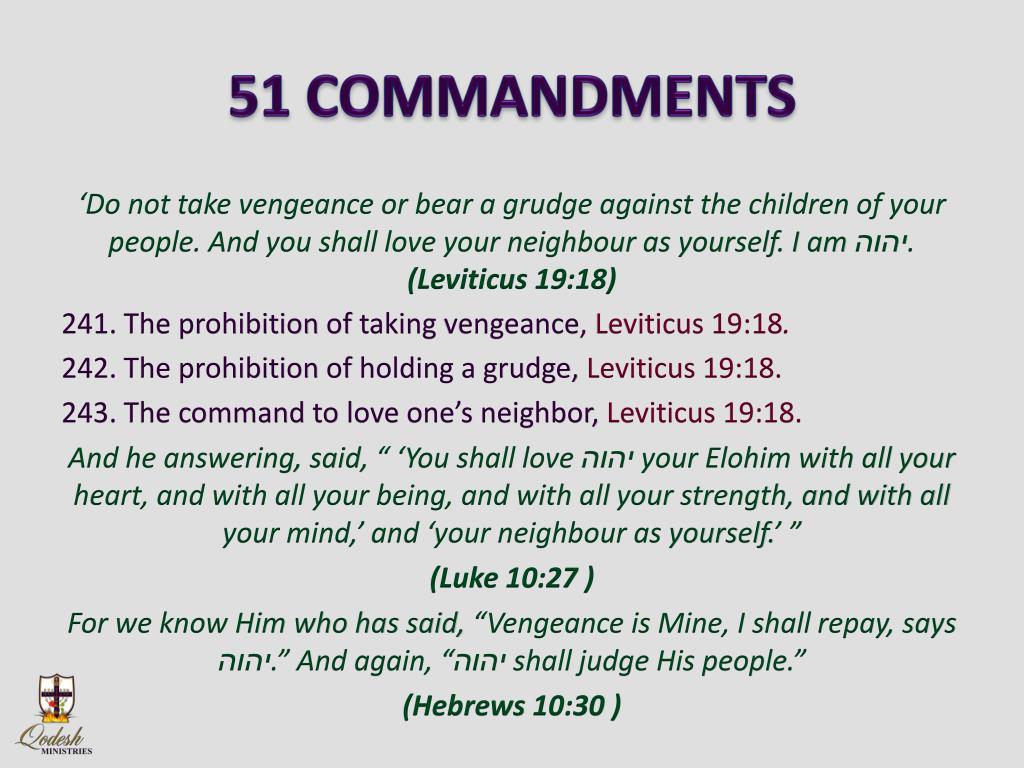 51 COMMANDMENTS

‘Do not take vengeance or bear a grudge against the children of your people. And you shall love your neighbour as yourself. I am יהוה. (Leviticus 19:18)

241. The prohibition of taking vengeance, Leviticus 19:18.

242. The prohibition of holding a grudge, Leviticus 19:18.

243. The command to love one’s neighbor, Leviticus 19:18.

And he answering, said, “ ‘You shall love יהוה your Elohim with all your heart, and with all your being, and with all your strength, and with all your mind,’ and ‘your neighbour as yourself.’ ”

(Luke 10:27 )

For we know Him who has said, “Vengeance is Mine, I shall repay, says יהוה.” And again, “יהוה shall judge His people.”

(Hebrews 10:30 )

Qodesh MINISTRIES